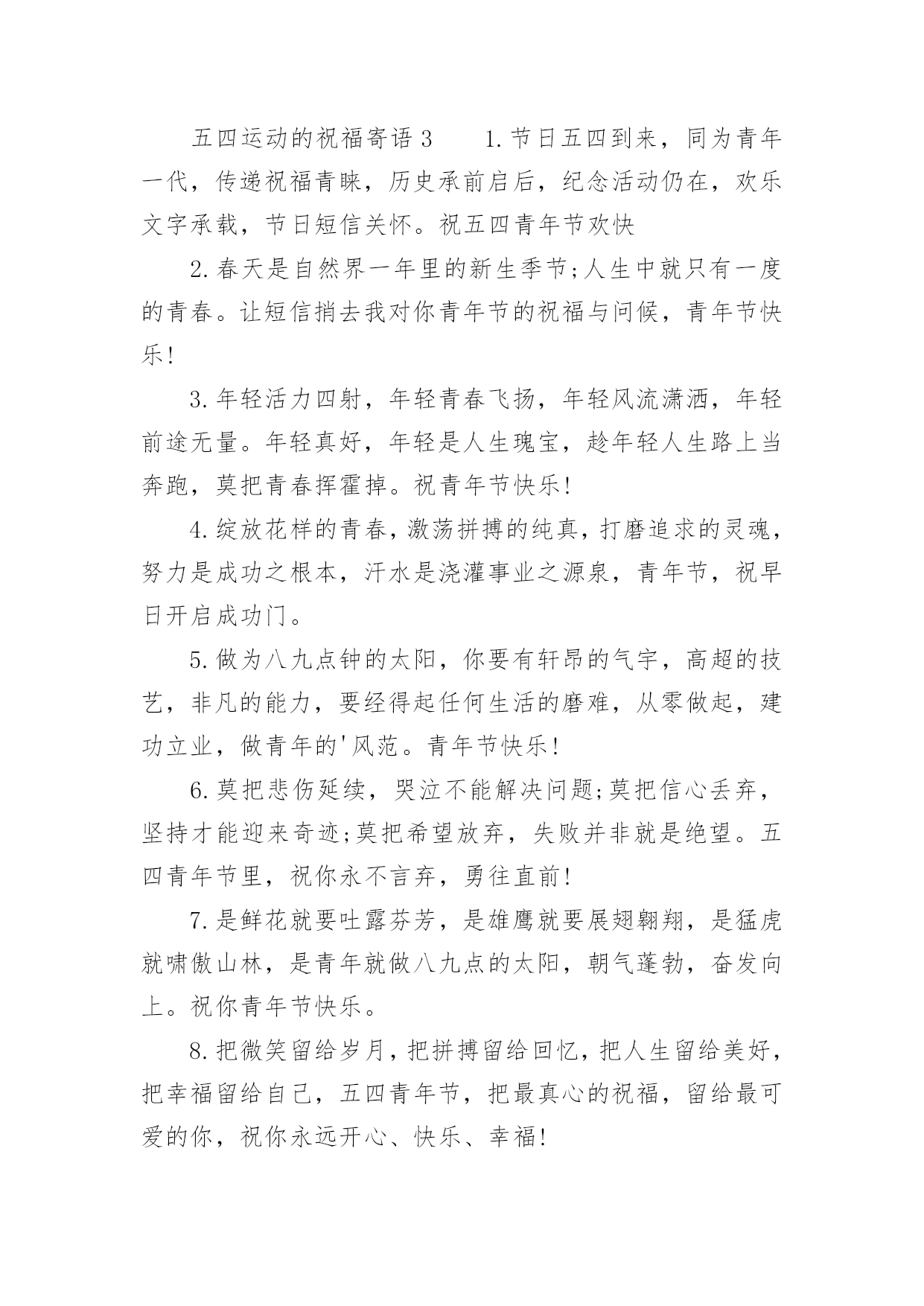 五四运动的祝福寄语3　　1.节日五四到来，同为青年一代，传递祝福青睐，历史承前启后，纪念活动仍在，欢乐文字承载，节日短信关怀。祝五四青年节欢快

2.春天是自然界一年里的新生季节;人生中就只有一度的青春。让短信捎去我对你青年节的祝福与问候，青年节快乐!

3.年轻活力四射，年轻青春飞扬，年轻风流潇洒，年轻前途无量。年轻真好，年轻是人生瑰宝，趁年轻人生路上当奔跑，莫把青春挥霍掉。祝青年节快乐!

4.绽放花样的青春，激荡拼搏的纯真，打磨追求的灵魂，努力是成功之根本，汗水是浇灌事业之源泉，青年节，祝早日开启成功门。

5.做为八九点钟的太阳，你要有轩昂的气宇，高超的技艺，非凡的能力，要经得起任何生活的磨难，从零做起，建功立业，做青年的'风范。青年节快乐!

6.莫把悲伤延续，哭泣不能解决问题;莫把信心丢弃，坚持才能迎来奇迹;莫把希望放弃，失败并非就是绝望。五四青年节里，祝你永不言弃，勇往直前!

7.是鲜花就要吐露芬芳，是雄鹰就要展翅翱翔，是猛虎就啸傲山林，是青年就做八九点的太阳，朝气蓬勃，奋发向上。祝你青年节快乐。

8.把微笑留给岁月，把拼搏留给回忆，把人生留给美好，把幸福留给自己，五四青年节，把最真心的祝福，留给最可爱的你，祝你永远开心、快乐、幸福!